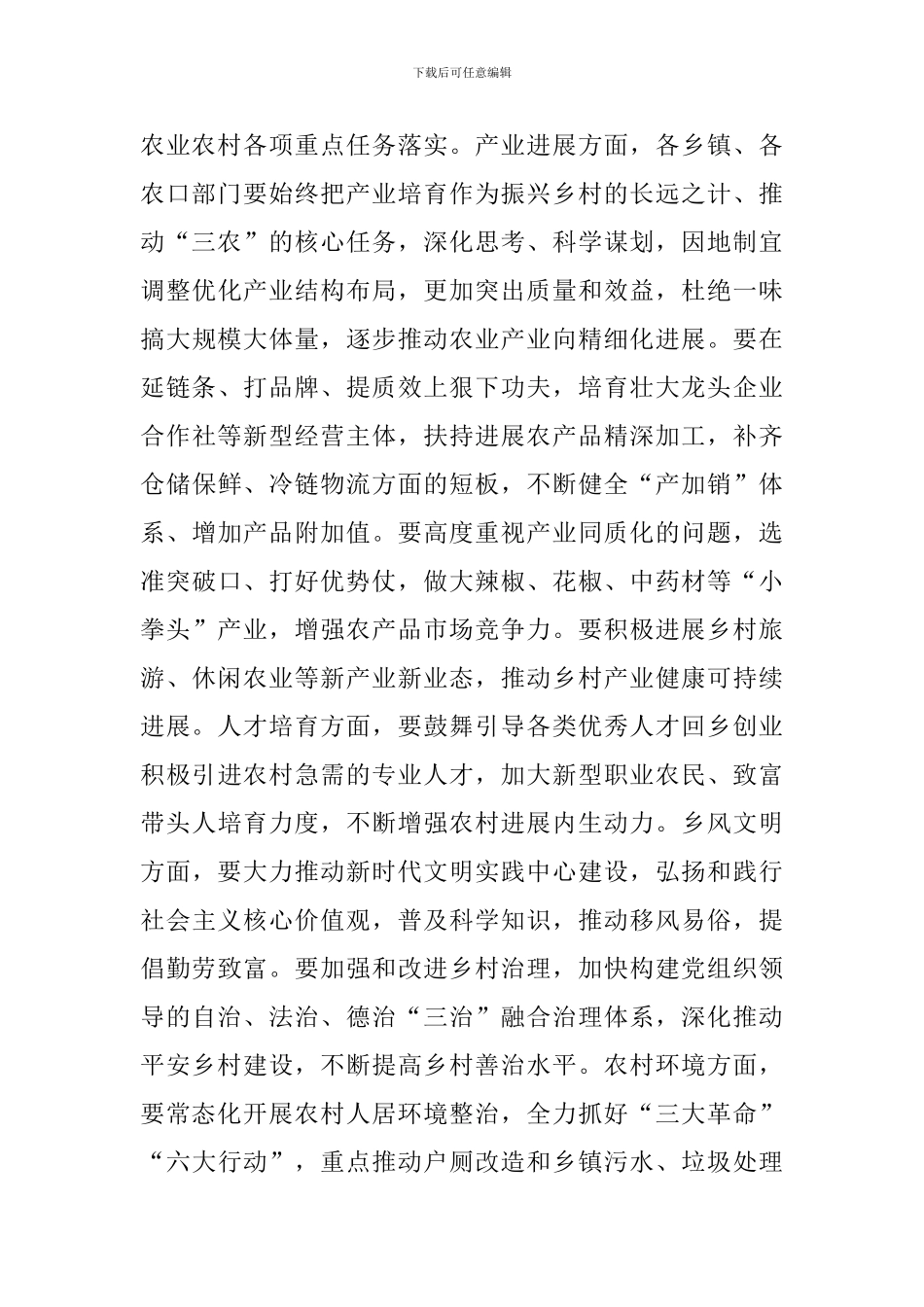 下载后可任意编辑

农业农村各项重点任务落实。产业进展方面，各乡镇、各农口部门要始终把产业培育作为振兴乡村的长远之计、推动“三农”的核心任务，深化思考、科学谋划，因地制宜调整优化产业结构布局，更加突出质量和效益，杜绝一味搞大规模大体量，逐步推动农业产业向精细化进展。要在延链条、打品牌、提质效上狠下功夫，培育壮大龙头企业合作社等新型经营主体，扶持进展农产品精深加工，补齐仓储保鲜、冷链物流方面的短板，不断健全“产加销”体系、增加产品附加值。要高度重视产业同质化的问题，选准突破口、打好优势仗，做大辣椒、花椒、中药材等“小拳头”产业，增强农产品市场竞争力。要积极进展乡村旅游、休闲农业等新产业新业态，推动乡村产业健康可持续进展。人才培育方面，要鼓舞引导各类优秀人才回乡创业积极引进农村急需的专业人才，加大新型职业农民、致富带头人培育力度，不断增强农村进展内生动力。乡风文明方面，要大力推动新时代文明实践中心建设，弘扬和践行社会主义核心价值观，普及科学知识，推动移风易俗，提倡勤劳致富。要加强和改进乡村治理，加快构建党组织领导的自治、法治、德治“三治”融合治理体系，深化推动平安乡村建设，不断提高乡村善治水平。农村环境方面，要常态化开展农村人居环境整治，全力抓好“三大革命”“六大行动”，重点推动户厕改造和乡镇污水、垃圾处理